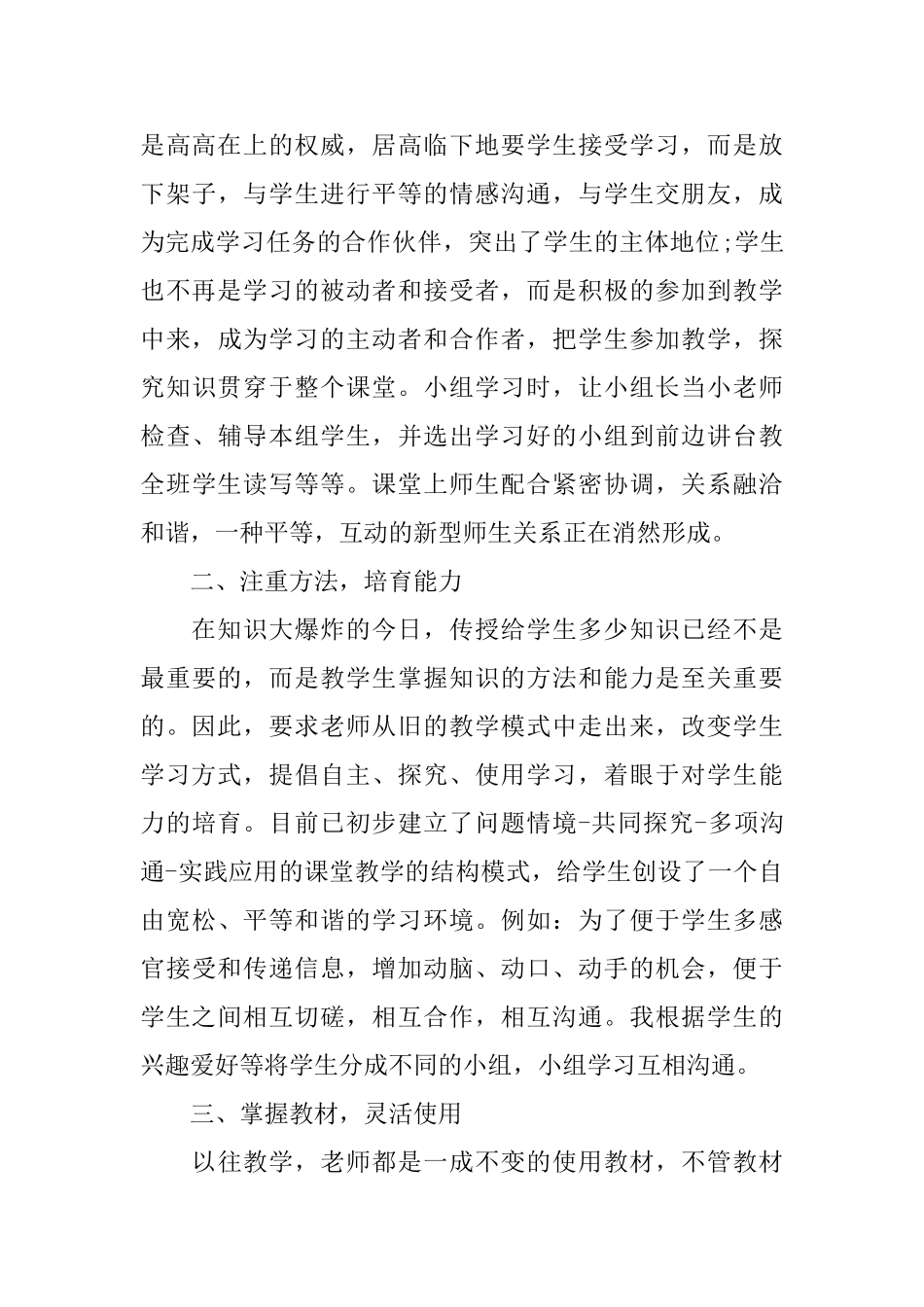 是高高在上的权威，居高临下地要学生接受学习，而是放下架子，与学生进行平等的情感沟通，与学生交朋友，成为完成学习任务的合作伙伴，突出了学生的主体地位;学生也不再是学习的被动者和接受者，而是积极的参加到教学中来，成为学习的主动者和合作者，把学生参加教学，探究知识贯穿于整个课堂。小组学习时，让小组长当小老师检查、辅导本组学生，并选出学习好的小组到前边讲台教全班学生读写等等。课堂上师生配合紧密协调，关系融洽和谐，一种平等，互动的新型师生关系正在消然形成。

二、注重方法，培育能力

在知识大爆炸的今日，传授给学生多少知识已经不是最重要的，而是教学生掌握知识的方法和能力是至关重要的。因此，要求老师从旧的教学模式中走出来，改变学生学习方式，提倡自主、探究、使用学习，着眼于对学生能力的培育。目前已初步建立了问题情境-共同探究-多项沟通-实践应用的课堂教学的结构模式，给学生创设了一个自由宽松、平等和谐的学习环境。例如：为了便于学生多感官接受和传递信息，增加动脑、动口、动手的机会，便于学生之间相互切磋，相互合作，相互沟通。我根据学生的兴趣爱好等将学生分成不同的小组，小组学习互相沟通。

三、掌握教材，灵活使用

以往教学，老师都是一成不变的使用教材，不管教材